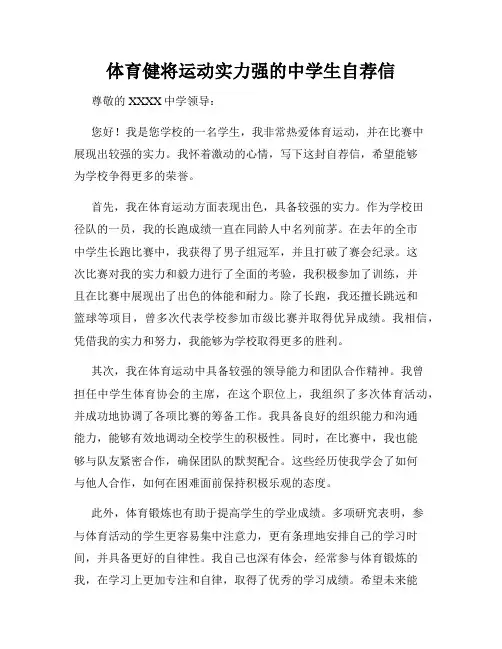 体育健将运动实力强的中学生自荐信

尊敬的 XXXX 中学领导：

您好！我是您学校的一名学生，我非常热爱体育运动，并在比赛中展现出较强的实力。我怀着激动的心情，写下这封自荐信，希望能够为学校争得更多的荣誉。

首先，我在体育运动方面表现出色，具备较强的实力。作为学校田径队的一员，我的长跑成绩一直在同龄人中名列前茅。在去年的全市中学生长跑比赛中，我获得了男子组冠军，并且打破了赛会纪录。这次比赛对我的实力和毅力进行了全面的考验，我积极参加了训练，并且在比赛中展现出了出色的体能和耐力。除了长跑，我还擅长跳远和篮球等项目，曾多次代表学校参加市级比赛并取得优异成绩。我相信，凭借我的实力和努力，我能够为学校取得更多的胜利。

其次，我在体育运动中具备较强的领导能力和团队合作精神。我曾担任中学生体育协会的主席，在这个职位上，我组织了多次体育活动，并成功地协调了各项比赛的筹备工作。我具备良好的组织能力和沟通能力，能够有效地调动全校学生的积极性。同时，在比赛中，我也能够与队友紧密合作，确保团队的默契配合。这些经历使我学会了如何与他人合作，如何在困难面前保持积极乐观的态度。

此外，体育锻炼也有助于提高学生的学业成绩。多项研究表明，参与体育活动的学生更容易集中注意力，更有条理地安排自己的学习时间，并具备更好的自律性。我自己也深有体会，经常参与体育锻炼的我，在学习上更加专注和自律，取得了优秀的学习成绩。希望未来能